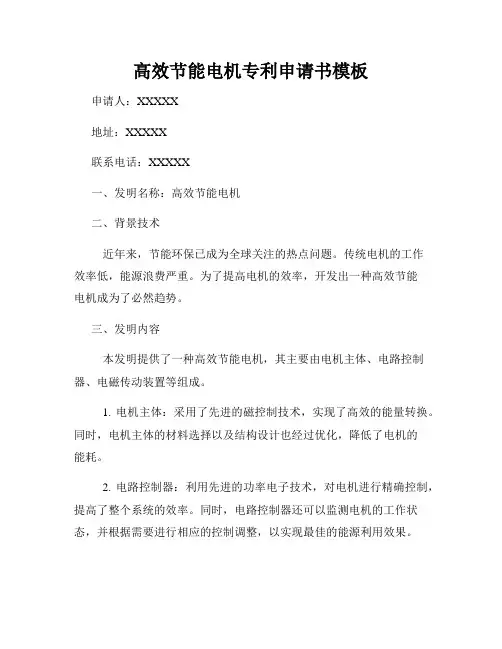 高效节能电机专利申请书模板

申请人：XXXXX

地址：XXXXX

联系电话：XXXXX

一、发明名称：高效节能电机

二、背景技术

近年来，节能环保已成为全球关注的热点问题。传统电机的工作效率低，能源浪费严重。为了提高电机的效率，开发出一种高效节能电机成为了必然趋势。

三、发明内容

本发明提供了一种高效节能电机，其主要由电机主体、电路控制器、电磁传动装置等组成。

1. 电机主体：采用了先进的磁控制技术，实现了高效的能量转换。同时，电机主体的材料选择以及结构设计也经过优化，降低了电机的能耗。

2. 电路控制器：利用先进的功率电子技术，对电机进行精确控制，提高了整个系统的效率。同时，电路控制器还可以监测电机的工作状态，并根据需要进行相应的控制调整，以实现最佳的能源利用效果。